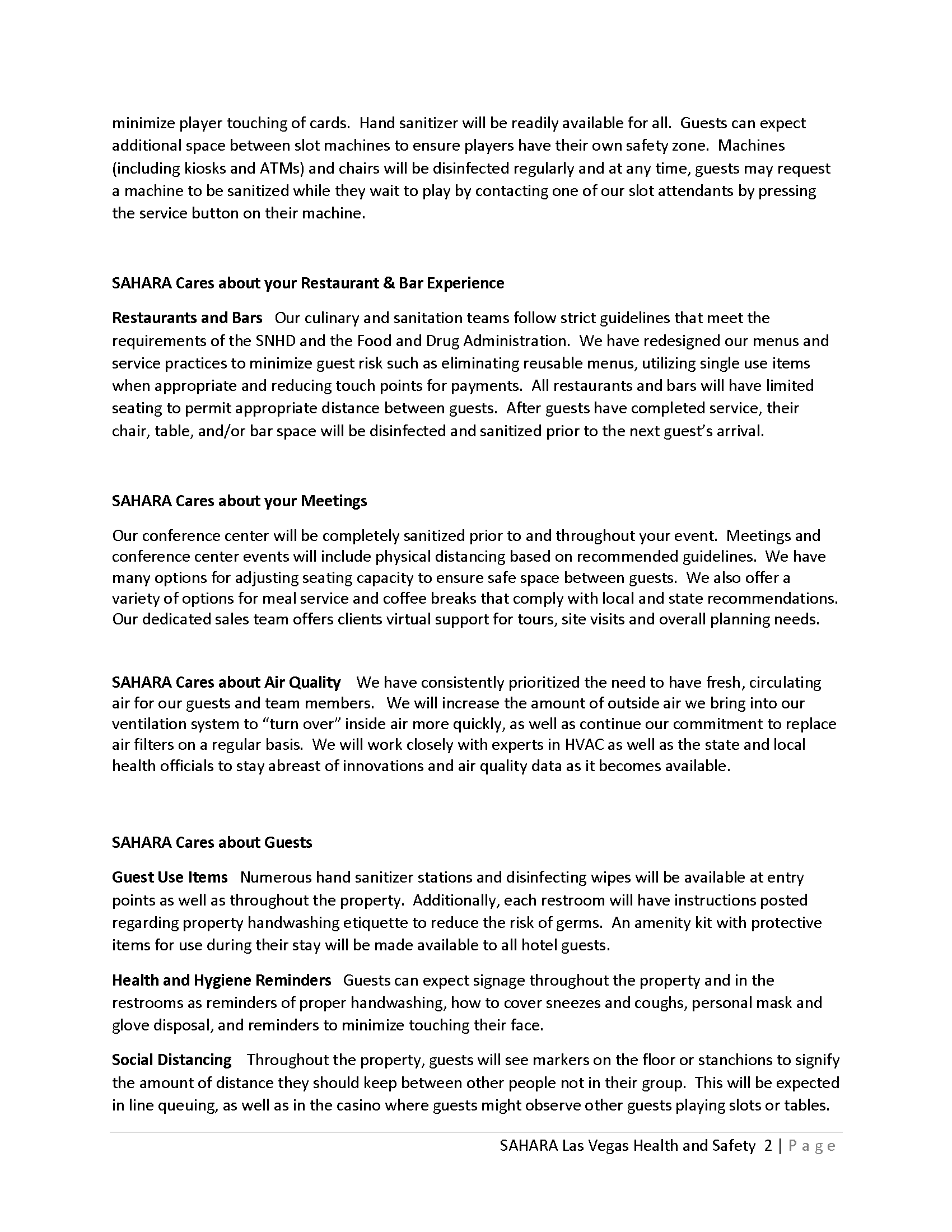 minimize player touching of cards. Hand sanitizer will be readily available for all. Guests can expect additional space between slot machines to ensure players have their own safety zone. Machines (including kiosks and ATMs) and chairs will be disinfected regularly and at any time, guests may request a machine to be sanitized while they wait to play by contacting one of our slot attendants by pressing the service button on their machine.

SAHARA Cares about your Restaurant & Bar Experience

Restaurants and Bars Our culinary and sanitation teams follow strict guidelines that meet the requirements of the SNHD and the Food and Drug Administration. We have redesigned our menus and service practices to minimize guest risk such as eliminating reusable menus, utilizing single use items when appropriate and reducing touch points for payments. All restaurants and bars will have limited seating to permit appropriate distance between guests. After guests have completed service, their chair, table, and/or bar space will be disinfected and sanitized prior to the next guest's arrival.

SAHARA Cares about your Meetings

Our conference center will be completely sanitized prior to and throughout your event. Meetings and conference center events will include physical distancing based on recommended guidelines. We have many options for adjusting seating capacity to ensure safe space between guests. We also offer a variety of options for meal service and coffee breaks that comply with local and state recommendations. Our dedicated sales team offers clients virtual support for tours, site visits and overall planning needs.

SAHARA Cares about Air Quality We have consistently prioritized the need to have fresh, circulating air for our guests and team members. We will increase the amount of outside air we bring into our ventilation system to "turn over" inside air more quickly, as well as continue our commitment to replace air filters on a regular basis. We will work closely with experts in HVAC as well as the state and local health officials to stay abreast of innovations and air quality data as it becomes available.

SAHARA Cares about Guests

Guest Use Items Numerous hand sanitizer stations and disinfecting wipes will be available at entry points as well as throughout the property. Additionally, each restroom will have instructions posted regarding property handwashing etiquette to reduce the risk of germs. An amenity kit with protective items for use during their stay will be made available to all hotel guests.

Health and Hygiene Reminders Guests can expect signage throughout the property and in the restrooms as reminders of proper handwashing, how to cover sneezes and coughs, personal mask and glove disposal, and reminders to minimize touching their face.

Social Distancing Throughout the property, guests will see markers on the floor or stanchions to signify the amount of distance they should keep between other people not in their group. This will be expected in line queuing, as well as in the casino where guests might observe other guests playing slots or tables.

SAHARA Las Vegas Health and Safety 2 | Page